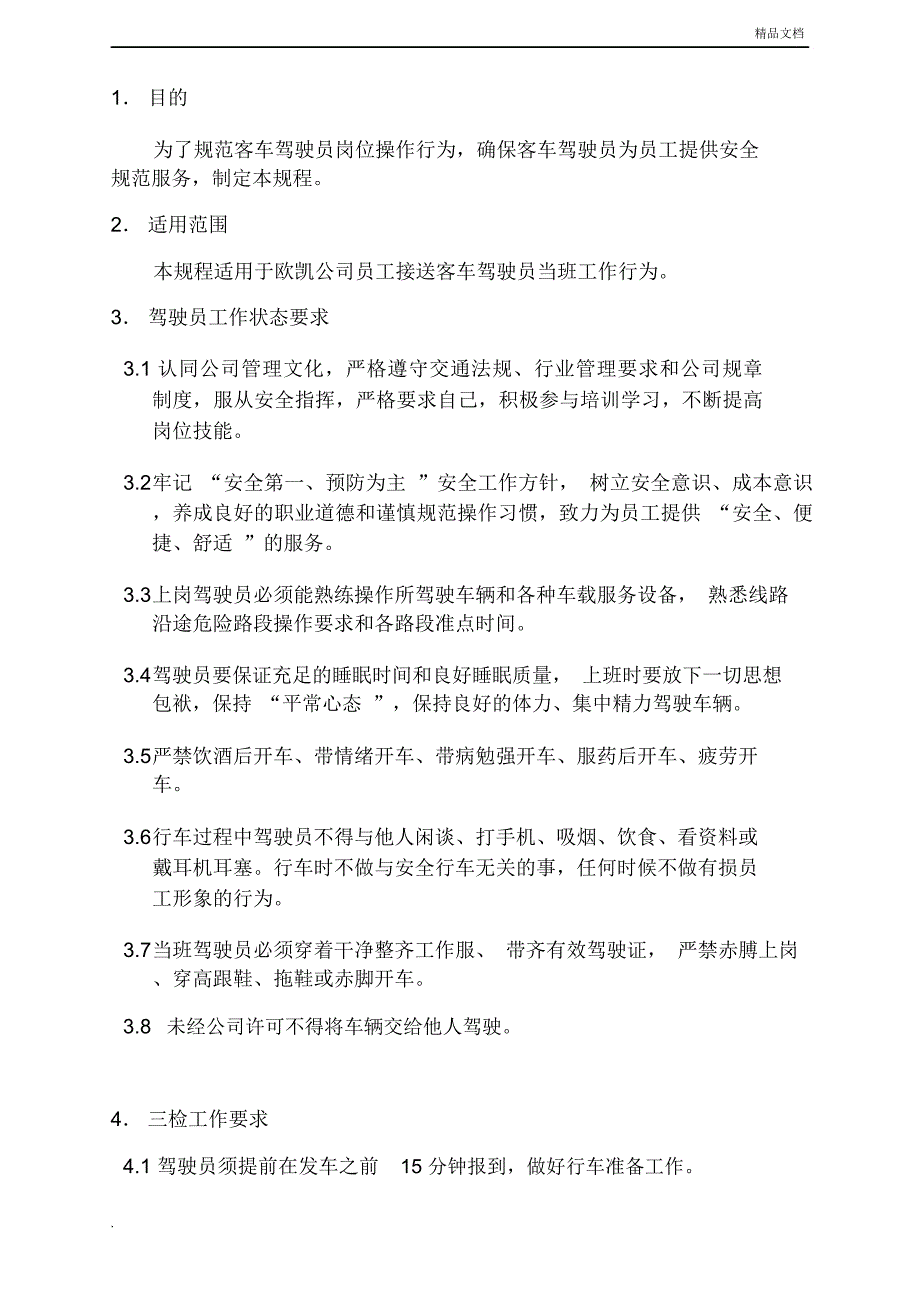 精品文档

1. 目的

为了规范客车驾驶员岗位操作行为，确保客车驾驶员为员工提供安全规范服务，制定本规程。

2. 适用范围

本规程适用于欧凯公司员工接送客车驾驶员当班工作行为。

3. 驾驶员工作状态要求

3.1 认同公司管理文化，严格遵守交通法规、行业管理要求和公司规章制度，服从安全指挥，严格要求自己，积极参与培训学习，不断提高岗位技能。

3.2牢记 “安全第一、预防为主 ”安全工作方针， 树立安全意识、成本意识，养成良好的职业道德和谨慎规范操作习惯，致力为员工提供 “安全、便捷、舒适 ”的服务。

3.3上岗驾驶员必须能熟练操作所驾驶车辆和各种车载服务设备， 熟悉线路沿途危险路段操作要求和各路段准点时间。

3.4驾驶员要保证充足的睡眠时间和良好睡眠质量， 上班时要放下一切思想包袱，保持 “平常心态 ”，保持良好的体力、集中精力驾驶车辆。

3.5严禁饮酒后开车、带情绪开车、带病勉强开车、服药后开车、疲劳开车。

3.6行车过程中驾驶员不得与他人闲谈、打手机、吸烟、饮食、看资料或戴耳机耳塞。行车时不做与安全行车无关的事，任何时候不做有损员工形象的行为。

3.7当班驾驶员必须穿着干净整齐工作服、 带齐有效驾驶证， 严禁赤膊上岗、穿高跟鞋、拖鞋或赤脚开车。

3.8 未经公司许可不得将车辆交给他人驾驶。

4. 三检工作要求

4.1 驾驶员须提前在发车之前 15 分钟报到，做好行车准备工作。

.